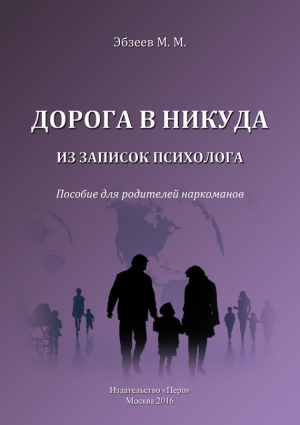 Эбзеев М. М.

ДОРОГА В НИКУДА

ИЗ ЗАПИСОК ПСИХОЛОГА

Пособие для родителей наркоманов

Издательство «Перо»
Москва 2016